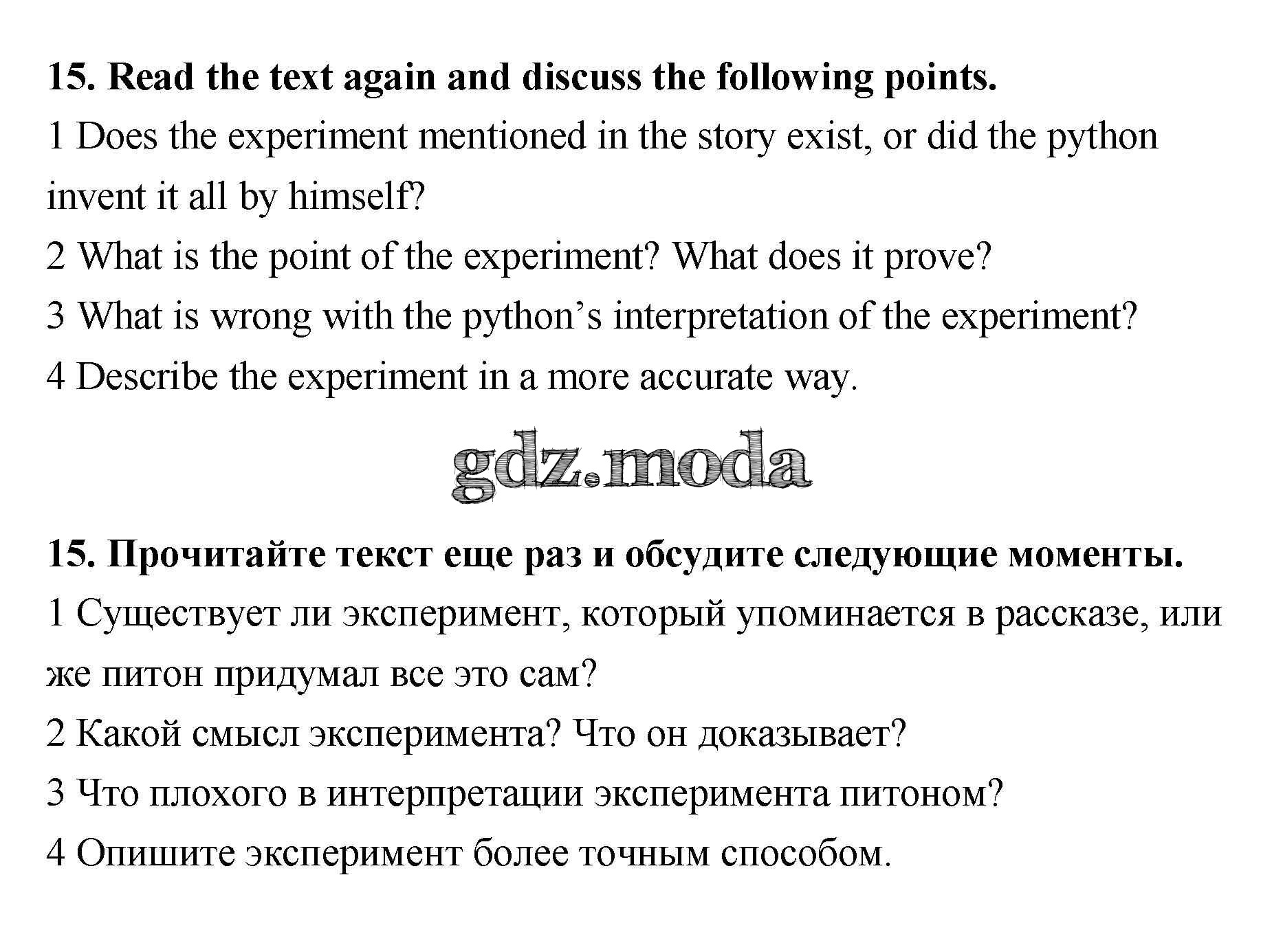 15. Read the text again and discuss the following points.

1 Does the experiment mentioned in the story exist, or did the python invent it all by himself?

2 What is the point of the experiment? What does it prove?

3 What is wrong with the python's interpretation of the experiment?

4 Describe the experiment in a more accurate way.

gdz.moda

15. Прочитайте текст еще раз и обсудите следующие моменты.

1 Существует ли эксперимент, который упоминается в рассказе, или же питон придумал все это сам?

2 Какой смысл эксперимента? Что он доказывает?

3 Что плохого в интерпретации эксперимента питоном?

4 Опишите эксперимент более точным способом.